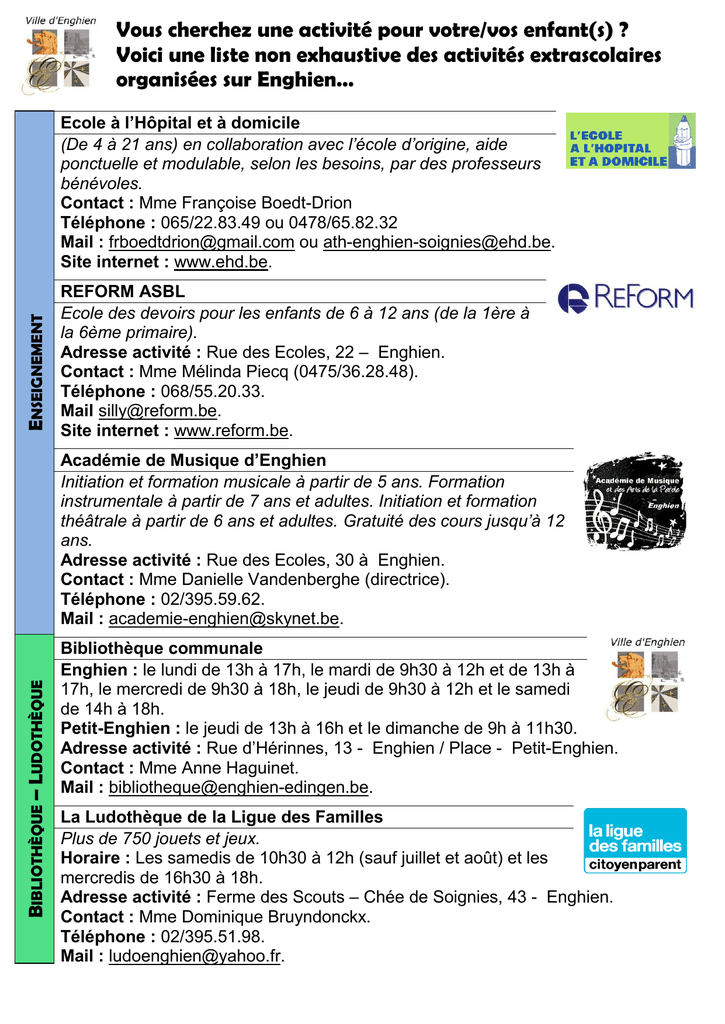 Ville d'Enghien

Vous cherchez une activité pour votre/vos enfant(s) ? Voici une liste non exhaustive des activités extrascolaires organisées sur Enghien...

ENSEIGNEMENT

Ecole à l'Hôpital et à domicile

L'ECOLE A L'HOPITAL ET A DOMICILE

(De 4 à 21 ans) en collaboration avec l'école d'origine, aide ponctuelle et modulable, selon les besoins, par des professeurs bénévoles.
Contact : Mme Françoise Boedt-Drion
Téléphone : 065/22.83.49 ou 0478/65.82.32
Mail : frboedtdrion@gmail.com ou ath-enghien-soignies@ehd.be.
Site internet : www.ehd.be.

REFORM ASBL

REFORM

Ecole des devoirs pour les enfants de 6 à 12 ans (de la 1ère à la 6ème primaire).
Adresse activité : Rue des Ecoles, 22 – Enghien.
Contact : Mme Mélinda Piecq (0475/36.28.48).
Téléphone : 068/55.20.33.
Mail silly@reform.be.
Site internet : www.reform.be.

Académie de Musique d'Enghien

Académie de Musique et des Arts de la Parole Enghien

Initiation et formation musicale à partir de 5 ans. Formation instrumentale à partir de 7 ans et adultes. Initiation et formation théâtrale à partir de 6 ans et adultes. Gratuité des cours jusqu'à 12 ans.
Adresse activité : Rue des Ecoles, 30 à Enghien.
Contact : Mme Danielle Vandenberghe (directrice).
Téléphone : 02/395.59.62.
Mail : academie-enghien@skynet.be.

BIBLIOTHÈQUE – LUDOTHÈQUE

Bibliothèque communale

Ville d'Enghien

Enghien : le lundi de 13h à 17h, le mardi de 9h30 à 12h et de 13h à 17h, le mercredi de 9h30 à 18h, le jeudi de 9h30 à 12h et le samedi de 14h à 18h.
Petit-Enghien : le jeudi de 13h à 16h et le dimanche de 9h à 11h30.
Adresse activité : Rue d'Hérinnes, 13 - Enghien / Place - Petit-Enghien.
Contact : Mme Anne Haguinet.
Mail : bibliotheque@enghien-edingen.be.

La Ludothèque de la Ligue des Familles

la ligue des familles citoyenparent

Plus de 750 jouets et jeux.
Horaire : Les samedis de 10h30 à 12h (sauf juillet et août) et les mercredis de 16h30 à 18h.
Adresse activité : Ferme des Scouts – Chée de Soignies, 43 - Enghien.
Contact : Mme Dominique Bruyndonckx.
Téléphone : 02/395.51.98.
Mail : ludoenghien@yahoo.fr.